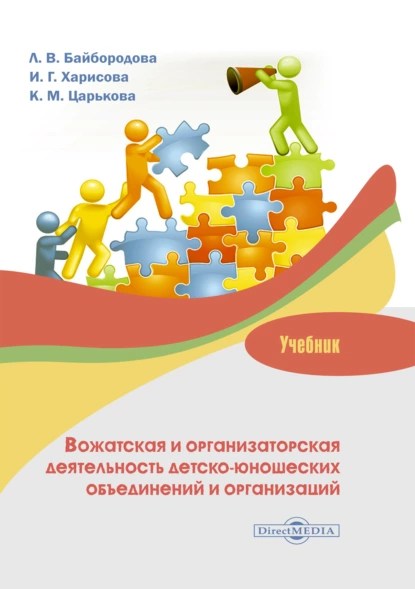 Л. В. Байбородова
И. Г. Харисова
К. М. Царькова

Учебник

Вожатская и организаторская деятельность детско-юношеских объединений и организаций

DirectMEDIA